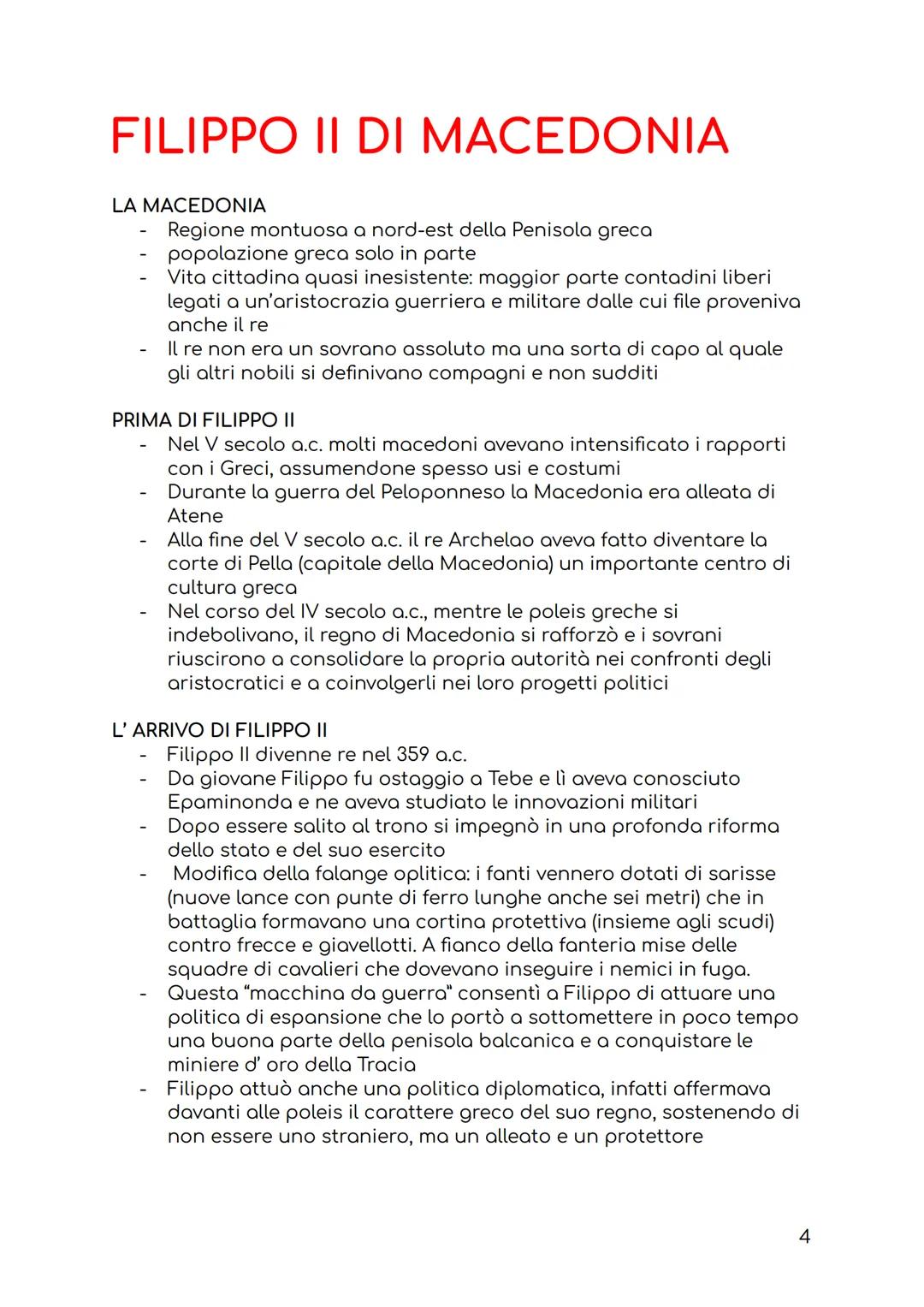 FILIPPO II DI MACEDONIA

LA MACEDONIA
- Regione montuosa a nord-est della Penisola greca
- popolazione greca solo in parte
- Vita cittadina quasi inesistente: maggior parte contadini liberi legati a un'aristocrazia guerriera e militare dalle cui file proveniva anche il re
- Il re non era un sovrano assoluto ma una sorta di capo al quale gli altri nobili si definivano compagni e non sudditi

PRIMA DI FILIPPO II
- Nel V secolo a.c. molti macedoni avevano intensificato i rapporti con i Greci, assumendone spesso usi e costumi
- Durante la guerra del Peloponneso la Macedonia era alleata di Atene
- Alla fine del V secolo a.c. il re Archelao aveva fatto diventare la corte di Pella (capitale della Macedonia) un importante centro di cultura greca
- Nel corso del IV secolo a.c., mentre le poleis greche si indebolivano, il regno di Macedonia si rafforzò e i sovrani riuscirono a consolidare la propria autorità nei confronti degli aristocratici e a coinvolgerli nei loro progetti politici

L' ARRIVO DI FILIPPO II
- Filippo II divenne re nel 359 a.c.
- Da giovane Filippo fu ostaggio a Tebe e lì aveva conosciuto Epaminonda e ne aveva studiato le innovazioni militari
- Dopo essere salito al trono si impegnò in una profonda riforma dello stato e del suo esercito
- Modifica della falange oplitica: i fanti vennero dotati di sarisse (nuove lance con punte di ferro lunghe anche sei metri) che in battaglia formavano una cortina protettiva (insieme agli scudi) contro frecce e giavellotti. A fianco della fanteria mise delle squadre di cavalieri che dovevano inseguire i nemici in fuga.
- Questa "macchina da guerra" consentì a Filippo di attuare una politica di espansione che lo portò a sottomettere in poco tempo una buona parte della penisola balcanica e a conquistare le miniere d' oro della Tracia
- Filippo attuò anche una politica diplomatica, infatti affermava davanti alle poleis il carattere greco del suo regno, sostenendo di non essere uno straniero, ma un alleato e un protettore

4